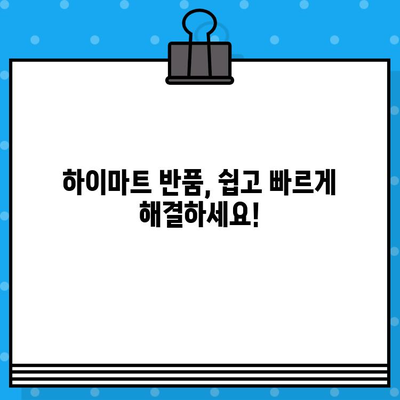 하이마트 반품, 쉽고 빠르게 해결하세요!